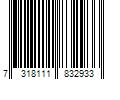 7 318111 832933